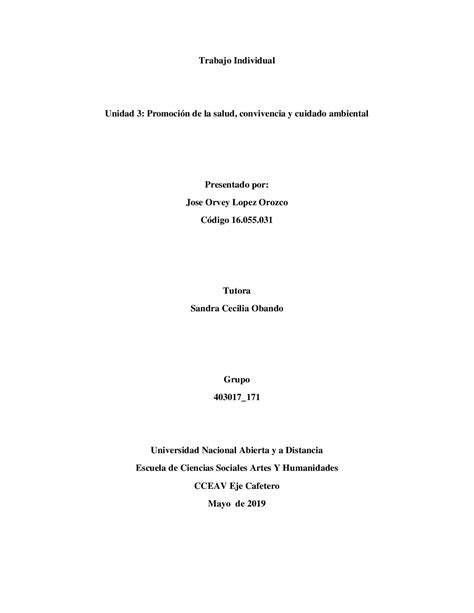 Trabajo Individual

Unidad 3: Promoción de la salud, convivencia y cuidado ambiental

Presentado por:
Jose Orvey Lopez Orozco
Código 16.055.031

Tutora
Sandra Cecilia Obando

Grupo
403017_171

Universidad Nacional Abierta y a Distancia
Escuela de Ciencias Sociales Artes Y Humanidades
CCEAV Eje Cafetero
Mayo de 2019